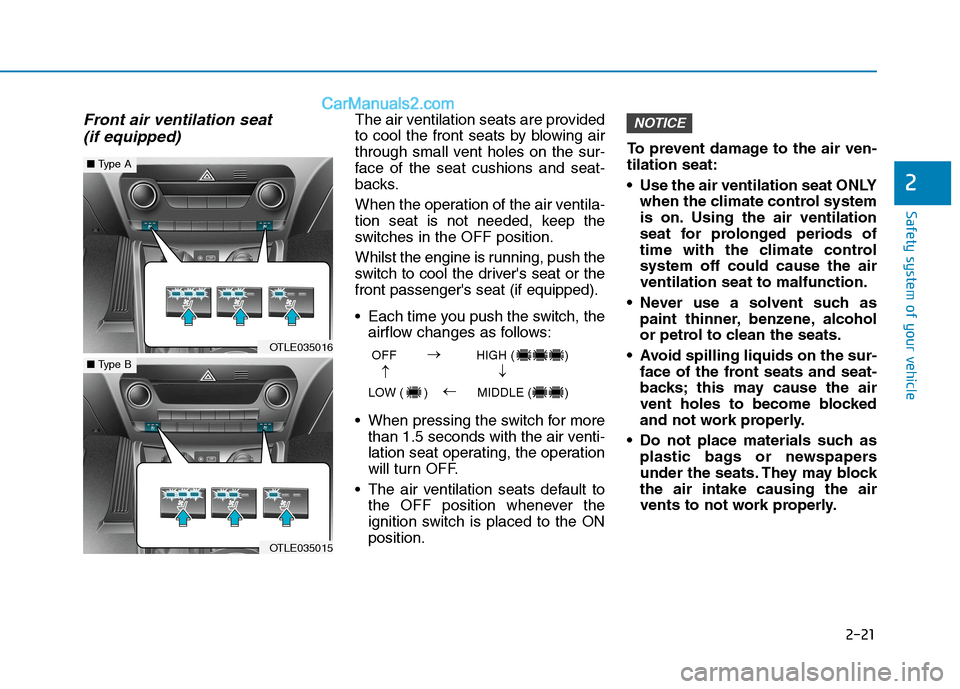 CarManuals2.com

Front air ventilation seat (if equipped)

■ Type A

OTLE035016

■ Type B

OTLE035015

The air ventilation seats are provided to cool the front seats by blowing air through small vent holes on the surface of the seat cushions and seatbacks.

When the operation of the air ventilation seat is not needed, keep the switches in the OFF position.

Whilst the engine is running, push the switch to cool the driver's seat or the front passenger's seat (if equipped).

• Each time you push the switch, the airflow changes as follows:

OFF → HIGH ( )
↑ ↓
LOW ( ) ← MIDDLE ( )

• When pressing the switch for more than 1.5 seconds with the air ventilation seat operating, the operation will turn OFF.

• The air ventilation seats default to the OFF position whenever the ignition switch is placed to the ON position.

NOTICE

To prevent damage to the air ventilation seat:

• Use the air ventilation seat ONLY when the climate control system is on. Using the air ventilation seat for prolonged periods of time with the climate control system off could cause the air ventilation seat to malfunction.

• Never use a solvent such as paint thinner, benzene, alcohol or petrol to clean the seats.

• Avoid spilling liquids on the surface of the front seats and seatbacks; this may cause the air vent holes to become blocked and not work properly.

• Do not place materials such as plastic bags or newspapers under the seats. They may block the air intake causing the air vents to not work properly.

2

Safety system of your vehicle

2-21

carmanualsonline.info